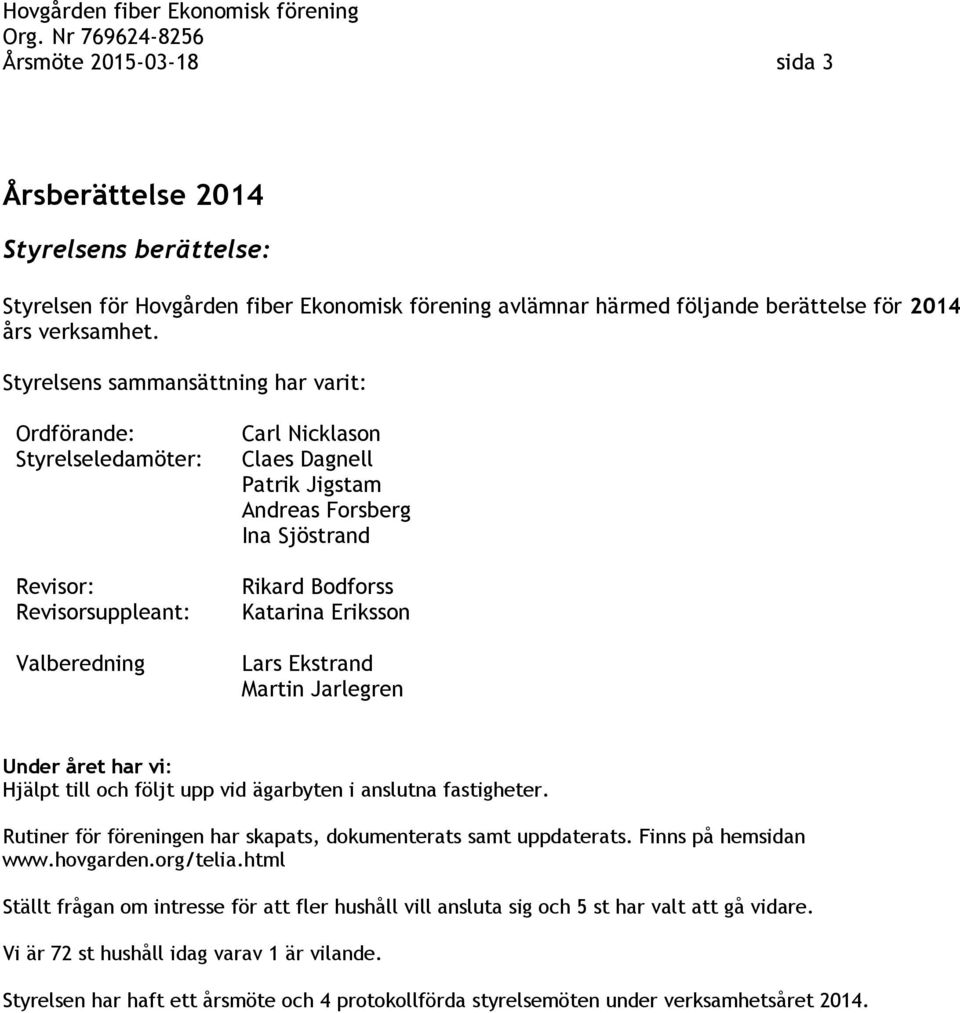 Hovgården fiber Ekonomisk förening
Org. Nr 769624-8256
Årsmöte 2015-03-18 sida 3

Årsberättelse 2014

Styrelsens berättelse:

Styrelsen för Hovgården fiber Ekonomisk förening avlämnar härmed följande berättelse för 2014 års verksamhet.

Styrelsens sammansättning har varit:

Ordförande: Carl Nicklason
Styrelseledamöter: Claes Dagnell
Patrik Jigstam
Andreas Forsberg
Ina Sjöstrand

Revisor: Rikard Bodforss
Revisorsuppleant: Katarina Eriksson

Valberedning Lars Ekstrand
Martin Jarlegren

Under året har vi:
Hjälpt till och följt upp vid ägarbyten i anslutna fastigheter.

Rutiner för föreningen har skapats, dokumenterats samt uppdaterats. Finns på hemsidan www.hovgarden.org/telia.html

Ställt frågan om intresse för att fler hushåll vill ansluta sig och 5 st har valt att gå vidare.

Vi är 72 st hushåll idag varav 1 är vilande.

Styrelsen har haft ett årsmöte och 4 protokollförda styrelsemöten under verksamhetsåret 2014.